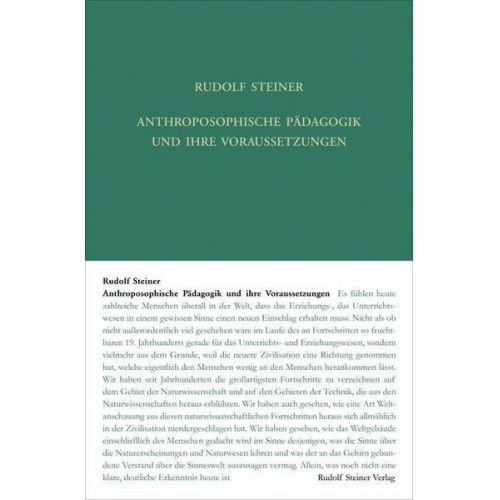 RUDOLF STEINER

ANTHROPOSOPHISCHE PÄDAGOGIK UND IHRE VORAUSSETZUNGEN

Rudolf Steiner
Anthroposophische Pädagogik und ihre Voraussetzungen Es fühlen heute zahlreiche Menschen überall in der Welt, dass das Erziehungs-, das Unterrichtswesen in einem gewissen Sinne einen neuen Einschlag erhalten muss. Nicht als ob nicht außerordentlich viel geschehen wäre im Laufe des an Fortschritten so fruchtbaren 19. Jahrhunderts gerade für das Unterrichts- und Erziehungswesen, sondern vielmehr aus dem Grunde, weil die neuere Zivilisation eine Richtung genommen hat, welche eigentlich den Menschen wenig an den Menschen herankommen lässt. Wir haben seit Jahrhunderten die großartigsten Fortschritte zu verzeichnen auf dem Gebiet der Naturwissenschaft und auf den Gebieten der Technik, die aus den Naturwissenschaften heraus erblühten. Wir haben auch gesehen, wie eine Art Weltanschauung aus diesen naturwissenschaftlichen Fortschritten heraus sich allmählich in der Zivilisation niedergeschlagen hat. Wir haben gesehen, wie das Weltgebäude einschließlich des Menschen gedacht wird im Sinne desjenigen, was die Sinne über die Naturerscheinungen und Naturwesen lehren und was der an das Gehirn gebundene Verstand über die Sinneswelt auszusagen vermag. Allein, was noch nicht eine klare, deutliche Erkenntnis heute ist

Rudolf Steiner Verlag